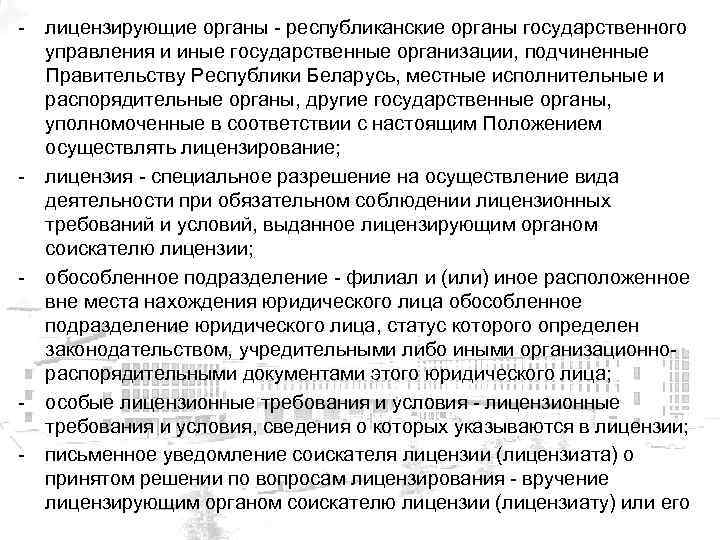 - лицензирующие органы - республиканские органы государственного управления и иные государственные организации, подчиненные Правительству Республики Беларусь, местные исполнительные и распорядительные органы, другие государственные органы, уполномоченные в соответствии с настоящим Положением осуществлять лицензирование;

- лицензия - специальное разрешение на осуществление вида деятельности при обязательном соблюдении лицензионных требований и условий, выданное лицензирующим органом соискателю лицензии;

- обособленное подразделение - филиал и (или) иное расположенное вне места нахождения юридического лица обособленное подразделение юридического лица, статус которого определен законодательством, учредительными либо иными организационно-распорядительными документами этого юридического лица;

- особые лицензионные требования и условия - лицензионные требования и условия, сведения о которых указываются в лицензии;

- письменное уведомление соискателя лицензии (лицензиата) о принятом решении по вопросам лицензирования - вручение лицензирующим органом соискателю лицензии (лицензиату) или его